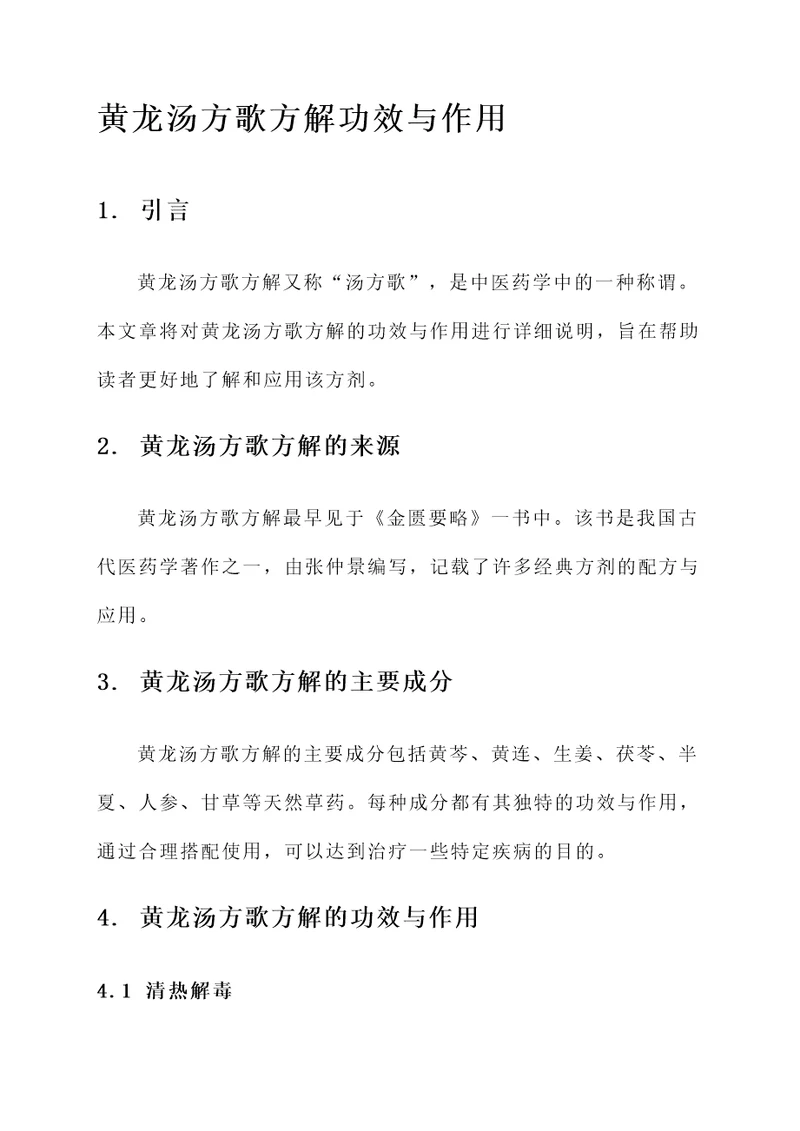 黄龙汤方歌方解功效与作用

1. 引言

黄龙汤方歌方解又称“汤方歌”，是中医药学中的一种称谓。本文章将对黄龙汤方歌方解的功效与作用进行详细说明，旨在帮助读者更好地了解和应用该方剂。

2. 黄龙汤方歌方解的来源

黄龙汤方歌方解最早见于《金匮要略》一书中。该书是我国古代医药学著作之一，由张仲景编写，记载了许多经典方剂的配方与应用。

3. 黄龙汤方歌方解的主要成分

黄龙汤方歌方解的主要成分包括黄芩、黄连、生姜、茯苓、半夏、人参、甘草等天然草药。每种成分都有其独特的功效与作用，通过合理搭配使用，可以达到治疗一些特定疾病的目的。

4. 黄龙汤方歌方解的功效与作用

4.1 清热解毒